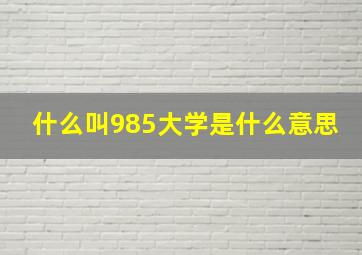 什么叫985大学是什么意思